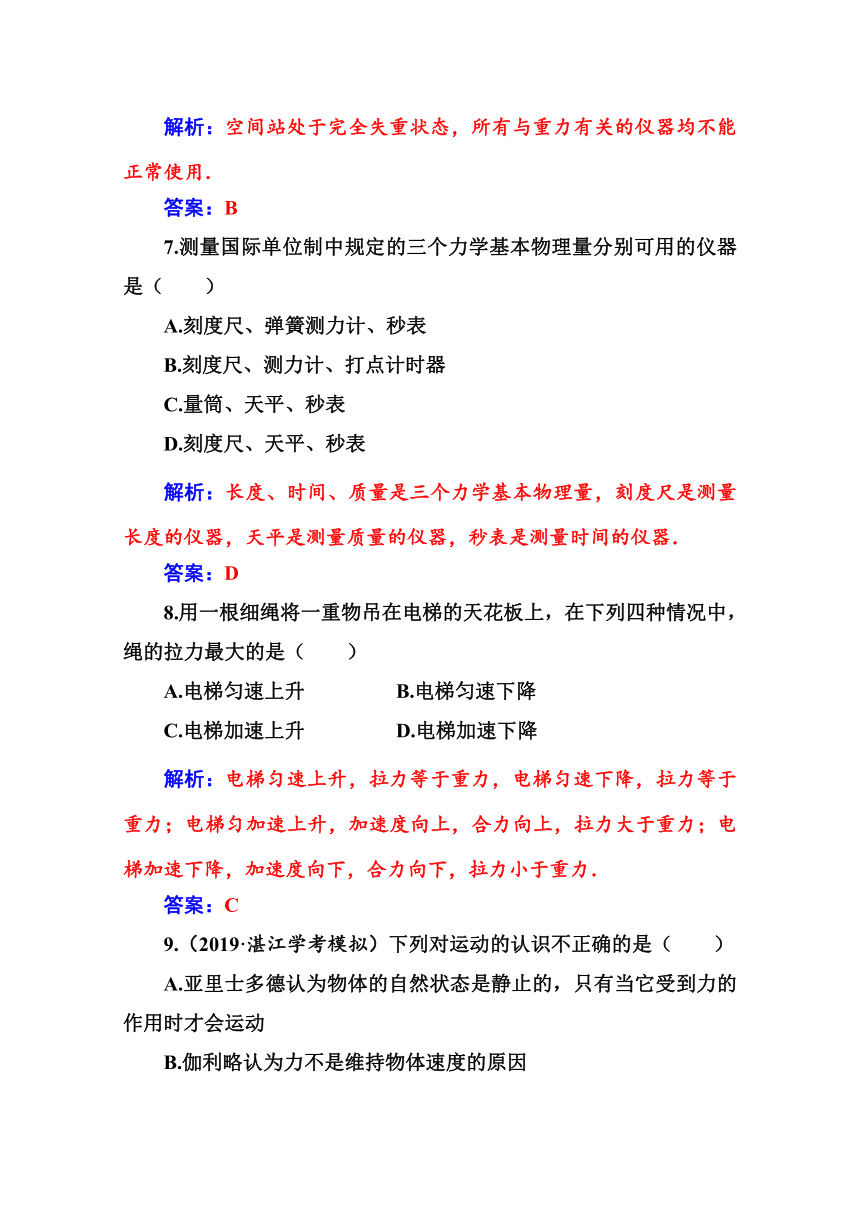 解析：空间站处于完全失重状态，所有与重力有关的仪器均不能正常使用．

答案：B

7.测量国际单位制中规定的三个力学基本物理量分别可用的仪器是（　　）

A.刻度尺、弹簧测力计、秒表

B.刻度尺、测力计、打点计时器

C.量筒、天平、秒表

D.刻度尺、天平、秒表

解析：长度、时间、质量是三个力学基本物理量，刻度尺是测量长度的仪器，天平是测量质量的仪器，秒表是测量时间的仪器．

答案：D

8.用一根细绳将一重物吊在电梯的天花板上，在下列四种情况中，绳的拉力最大的是（　　）

A.电梯匀速上升　　B.电梯匀速下降

C.电梯加速上升　　D.电梯加速下降

解析：电梯匀速上升，拉力等于重力，电梯匀速下降，拉力等于重力；电梯匀加速上升，加速度向上，合力向上，拉力大于重力；电梯加速下降，加速度向下，合力向下，拉力小于重力．

答案：C

9.（2019·湛江学考模拟）下列对运动的认识不正确的是（　　）

A.亚里士多德认为物体的自然状态是静止的，只有当它受到力的作用时才会运动

B.伽利略认为力不是维持物体速度的原因